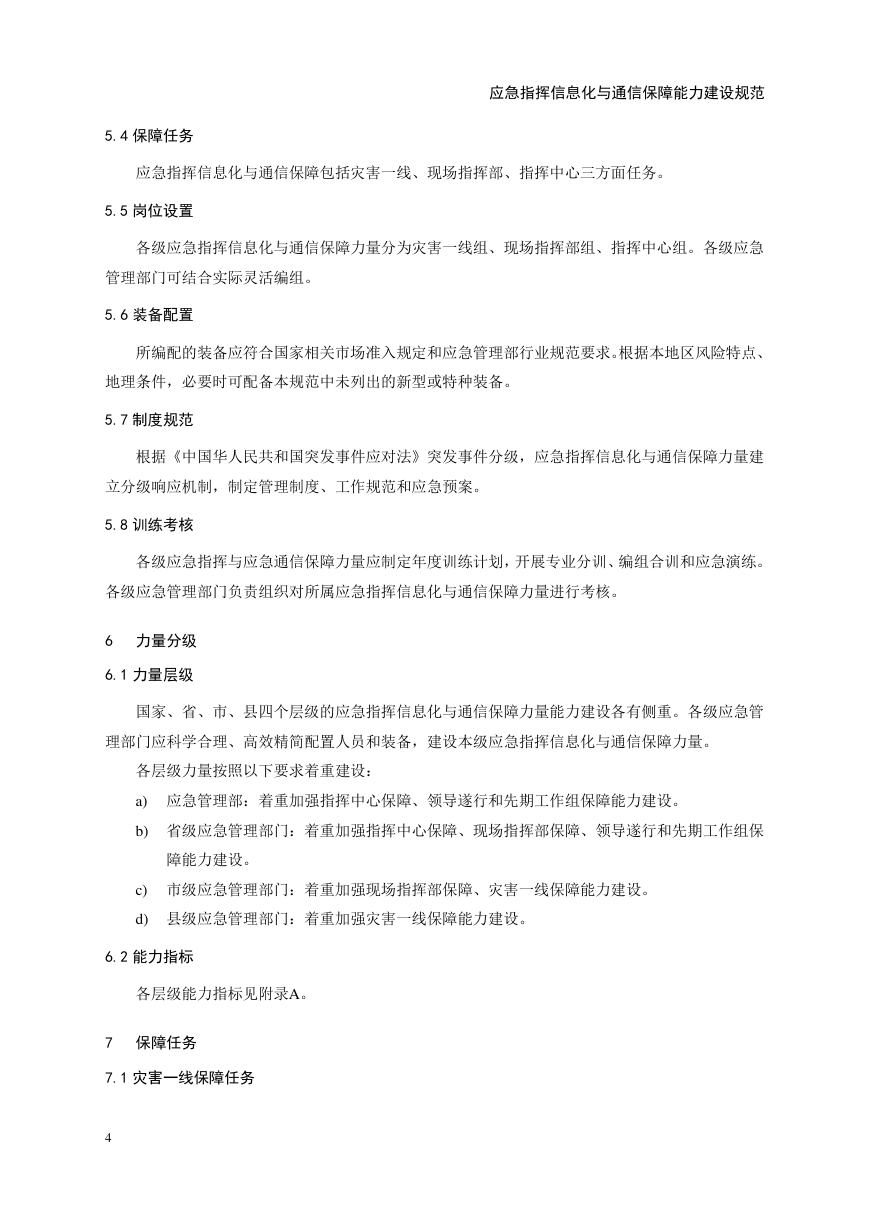 应急指挥信息化与通信保障能力建设规范

5.4 保障任务

应急指挥信息化与通信保障包括灾害一线、现场指挥部、指挥中心三方面任务。

5.5 岗位设置

各级应急指挥信息化与通信保障力量分为灾害一线组、现场指挥部组、指挥中心组。各级应急管理部门可结合实际灵活编组。

5.6 装备配置

所编配的装备应符合国家相关市场准入规定和应急管理部行业规范要求。根据本地区风险特点、地理条件，必要时可配备本规范中未列出的新型或特种装备。

5.7 制度规范

根据《中国华人民共和国突发事件应对法》突发事件分级，应急指挥信息化与通信保障力量建立分级响应机制，制定管理制度、工作规范和应急预案。

5.8 训练考核

各级应急指挥与应急通信保障力量应制定年度训练计划，开展专业分训、编组合训和应急演练。各级应急管理部门负责组织对所属应急指挥信息化与通信保障力量进行考核。

6　力量分级

6.1 力量层级

国家、省、市、县四个层级的应急指挥信息化与通信保障力量能力建设各有侧重。各级应急管理部门应科学合理、高效精简配置人员和装备，建设本级应急指挥信息化与通信保障力量。

各层级力量按照以下要求着重建设：

a)　应急管理部：着重加强指挥中心保障、领导遂行和先期工作组保障能力建设。

b)　省级应急管理部门：着重加强指挥中心保障、现场指挥部保障、领导遂行和先期工作组保障能力建设。

c)　市级应急管理部门：着重加强现场指挥部保障、灾害一线保障能力建设。

d)　县级应急管理部门：着重加强灾害一线保障能力建设。

6.2 能力指标

各层级能力指标见附录A。

7　保障任务

7.1 灾害一线保障任务

4